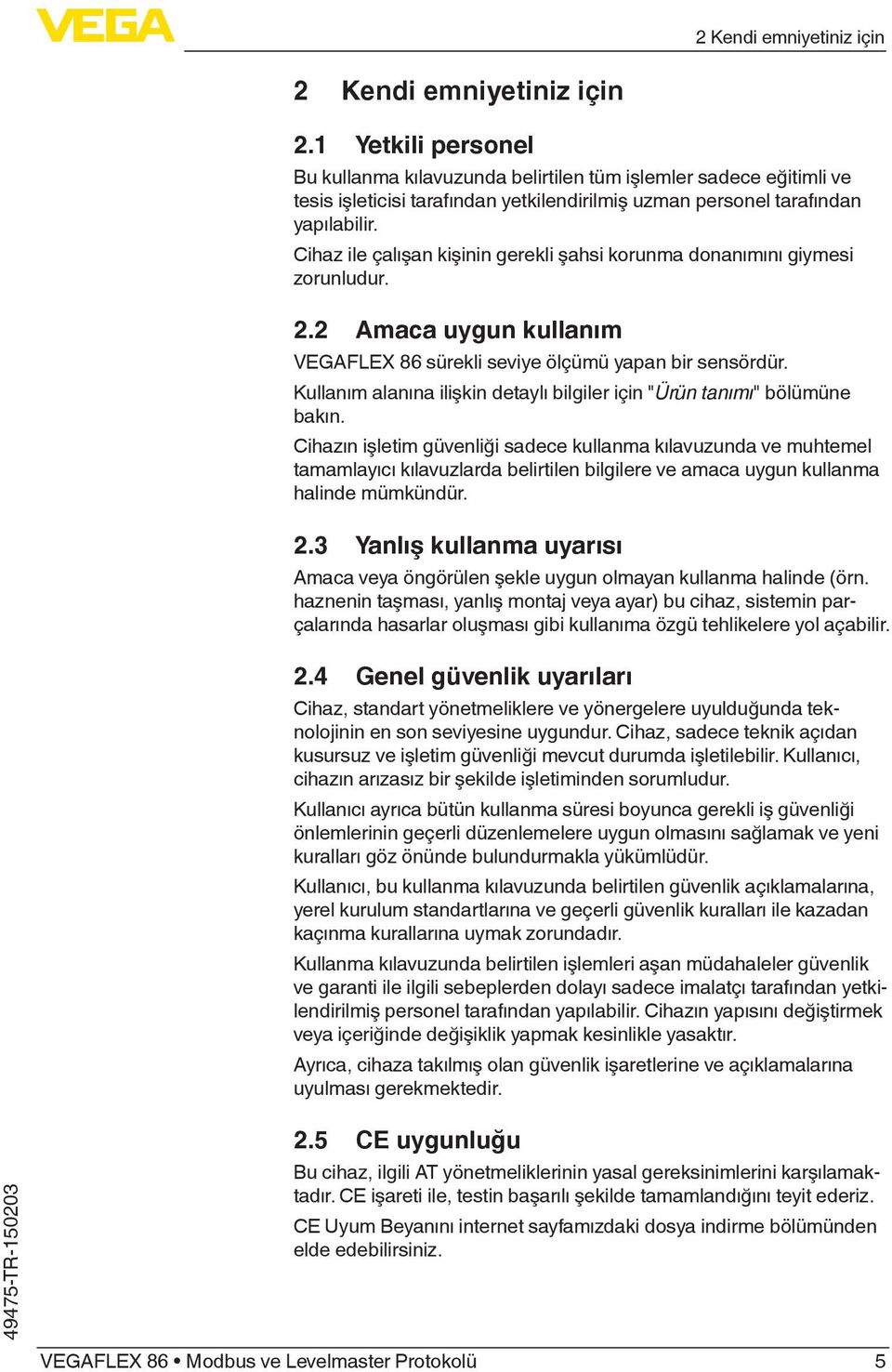 VEGA

2 Kendi emniyetiniz için

2 Kendi emniyetiniz için

2.1 Yetkili personel

Bu kullanma kılavuzunda belirtilen tüm işlemler sadece eğitimli ve tesis işleticisi tarafından yetkilendirilmiş uzman personel tarafından yapılabilir.

Cihaz ile çalışan kişinin gerekli şahsi korunma donanımını giymesi zorunludur.

2.2 Amaca uygun kullanım

VEGAFLEX 86 sürekli seviye ölçümü yapan bir sensördür.

Kullanım alanına ilişkin detaylı bilgiler için "Ürün tanımı" bölümüne bakın.

Cihazın işletim güvenliği sadece kullanma kılavuzunda ve muhtemel tamamlayıcı kılavuzlarda belirtilen bilgilere ve amaca uygun kullanma halinde mümkündür.

2.3 Yanlış kullanma uyarısı

Amaca veya öngörülen şekle uygun olmayan kullanma halinde (örn. haznenin taşması, yanlış montaj veya ayar) bu cihaz, sistemin parçalarında hasarlar oluşması gibi kullanıma özgü tehlikelere yol açabilir.

2.4 Genel güvenlik uyarıları

Cihaz, standart yönetmeliklere ve yönergelere uyulduğunda teknolojinin en son seviyesine uygundur. Cihaz, sadece teknik açıdan kusursuz ve işletim güvenliği mevcut durumda işletilebilir. Kullanıcı, cihazın arızasız bir şekilde işletiminden sorumludur.

Kullanıcı ayrıca bütün kullanma süresi boyunca gerekli iş güvenliği önlemlerinin geçerli düzenlemelere uygun olmasını sağlamak ve yeni kuralları göz önünde bulundurmakla yükümlüdür.

Kullanıcı, bu kullanma kılavuzunda belirtilen güvenlik açıklamalarına, yerel kurulum standartlarına ve geçerli güvenlik kuralları ile kazadan kaçınma kurallarına uymak zorundadır.

Kullanma kılavuzunda belirtilen işlemleri aşan müdahaleler güvenlik ve garanti ile ilgili sebeplerden dolayı sadece imalatçı tarafından yetkilendirilmiş personel tarafından yapılabilir. Cihazın yapısını değiştirmek veya içeriğinde değişiklik yapmak kesinlikle yasaktır.

Ayrıca, cihaza takılmış olan güvenlik işaretlerine ve açıklamalarına uyulması gerekmektedir.

2.5 CE uygunluğu

Bu cihaz, ilgili AT yönetmeliklerinin yasal gereksinimlerini karşılamaktadır. CE işareti ile, testin başarılı şekilde tamamlandığını teyit ederiz.

CE Uyum Beyanını internet sayfamızdaki dosya indirme bölümünden elde edebilirsiniz.

49475-TR-150203

VEGAFLEX 86 • Modbus ve Levelmaster Protokolü 5